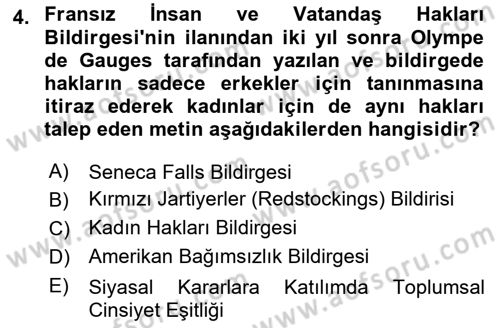 4. Fransız İnsan ve Vatandaş Hakları Bildirgesi'nin ilanından iki yıl sonra Olympe de Gauges tarafından yazılan ve bildirgede hakların sadece erkekler için tanınmasına itiraz ederek kadınlar için de aynı hakları talep eden metin aşağıdakilerden hangisidir?

A) Seneca Falls Bildirgesi
B) Kırmızı Jartiyerler (Redstockings) Bildirisi
C) Kadın Hakları Bildirgesi
D) Amerikan Bağımsızlık Bildirgesi
E) Siyasal Kararlara Katılımda Toplumsal Cinsiyet Eşitliği

www.aofsoru.com